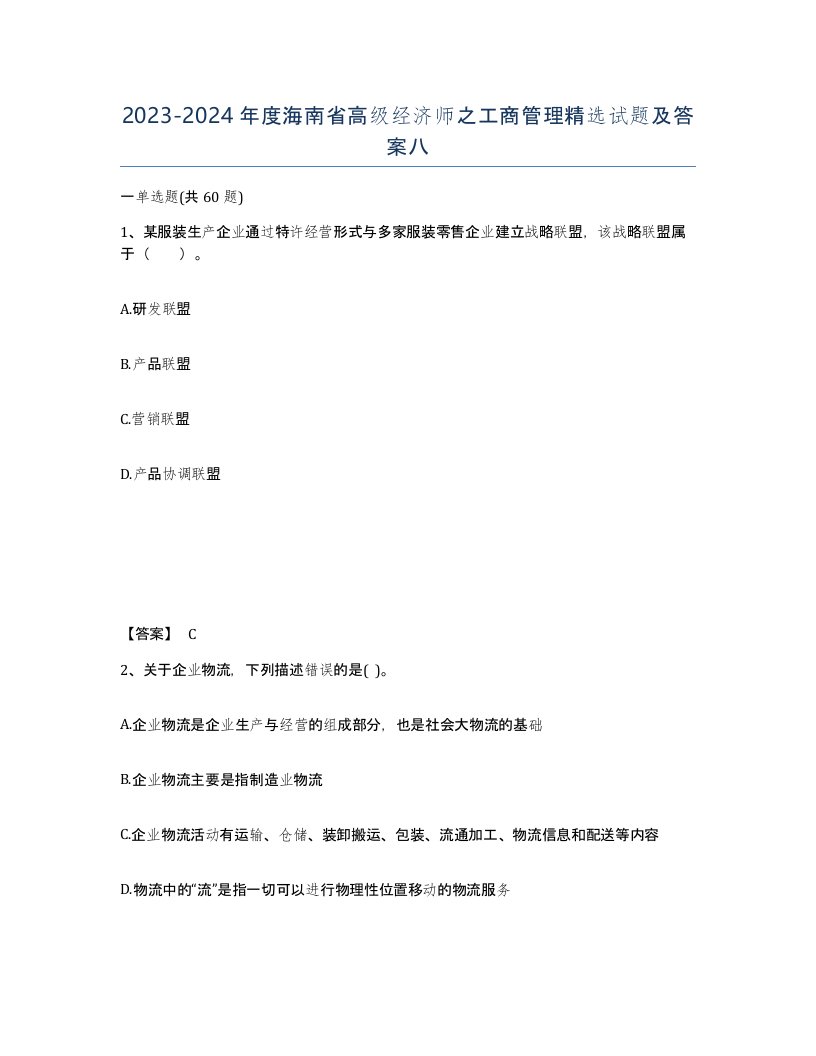 2023-2024年度海南省高级经济师之工商管理精选试题及答案八

一单选题(共60题)

1、某服装生产企业通过特许经营形式与多家服装零售企业建立战略联盟，该战略联盟属于（　）。

A.研发联盟

B.产品联盟

C.营销联盟

D.产品协调联盟

【答案】 C

2、关于企业物流，下列描述错误的是( )。

A.企业物流是企业生产与经营的组成部分，也是社会大物流的基础

B.企业物流主要是指制造业物流

C.企业物流活动有运输、仓储、装卸搬运、包装、流通加工、物流信息和配送等内容

D.物流中的“流”是指一切可以进行物理性位置移动的物流服务